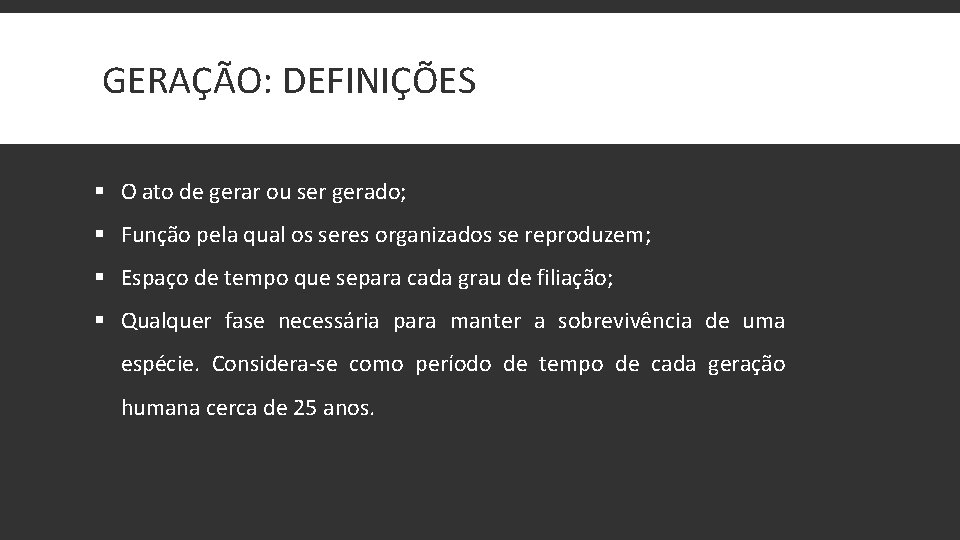 GERAÇÃO: DEFINIÇÕES

▪ O ato de gerar ou ser gerado;

▪ Função pela qual os seres organizados se reproduzem;

▪ Espaço de tempo que separa cada grau de filiação;

▪ Qualquer fase necessária para manter a sobrevivência de uma espécie. Considera-se como período de tempo de cada geração humana cerca de 25 anos.